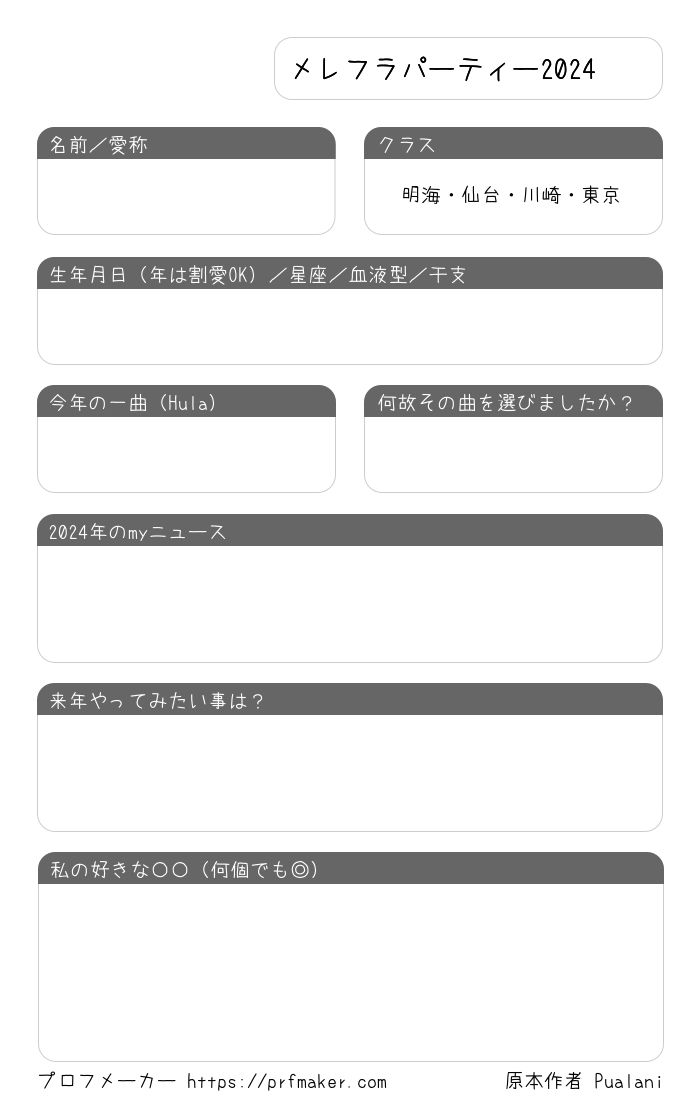 メレフラパーティー2024

名前／愛称

クラス

明海・仙台・川崎・東京

生年月日（年は割愛OK）／星座／血液型／干支

今年の一曲（Hula）

何故その曲を選びましたか？

2024年のmyニュース

来年やってみたい事は？

私の好きな○○（何個でも◎）

プロフメーカー https://prfmaker.com

原本作者 Pualani